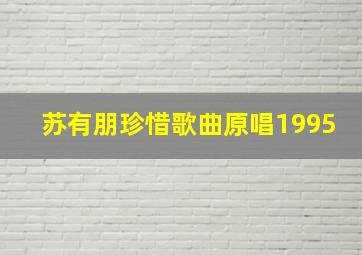 苏有朋珍惜歌曲原唱1995